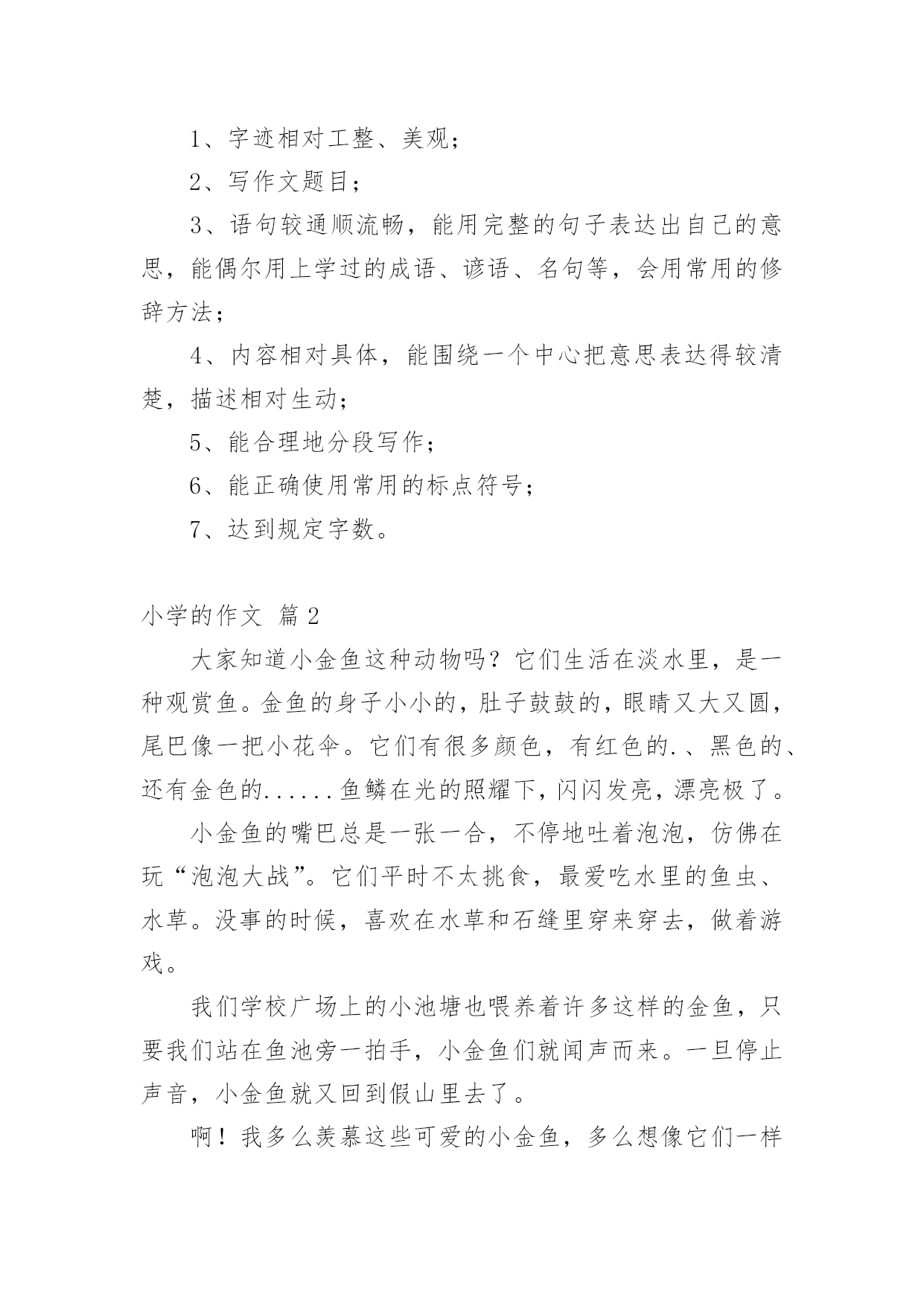 1、字迹相对工整、美观；

2、写作文题目；

3、语句较通顺流畅，能用完整的句子表达出自己的意思，能偶尔用上学过的成语、谚语、名句等，会用常用的修辞方法；

4、内容相对具体，能围绕一个中心把意思表达得较清楚，描述相对生动；

5、能合理地分段写作；

6、能正确使用常用的标点符号；

7、达到规定字数。

小学的作文 篇2

大家知道小金鱼这种动物吗？它们生活在淡水里，是一种观赏鱼。金鱼的身子小小的，肚子鼓鼓的，眼睛又大又圆，尾巴像一把小花伞。它们有很多颜色，有红色的.、黑色的、还有金色的......鱼鳞在光的照耀下，闪闪发亮，漂亮极了。

小金鱼的嘴巴总是一张一合，不停地吐着泡泡，仿佛在玩“泡泡大战”。它们平时不太挑食，最爱吃水里的鱼虫、水草。没事的时候，喜欢在水草和石缝里穿来穿去，做着游戏。

我们学校广场上的小池塘也喂养着许多这样的金鱼，只要我们站在鱼池旁一拍手，小金鱼们就闻声而来。一旦停止声音，小金鱼就又回到假山里去了。

啊！我多么羡慕这些可爱的小金鱼，多么想像它们一样